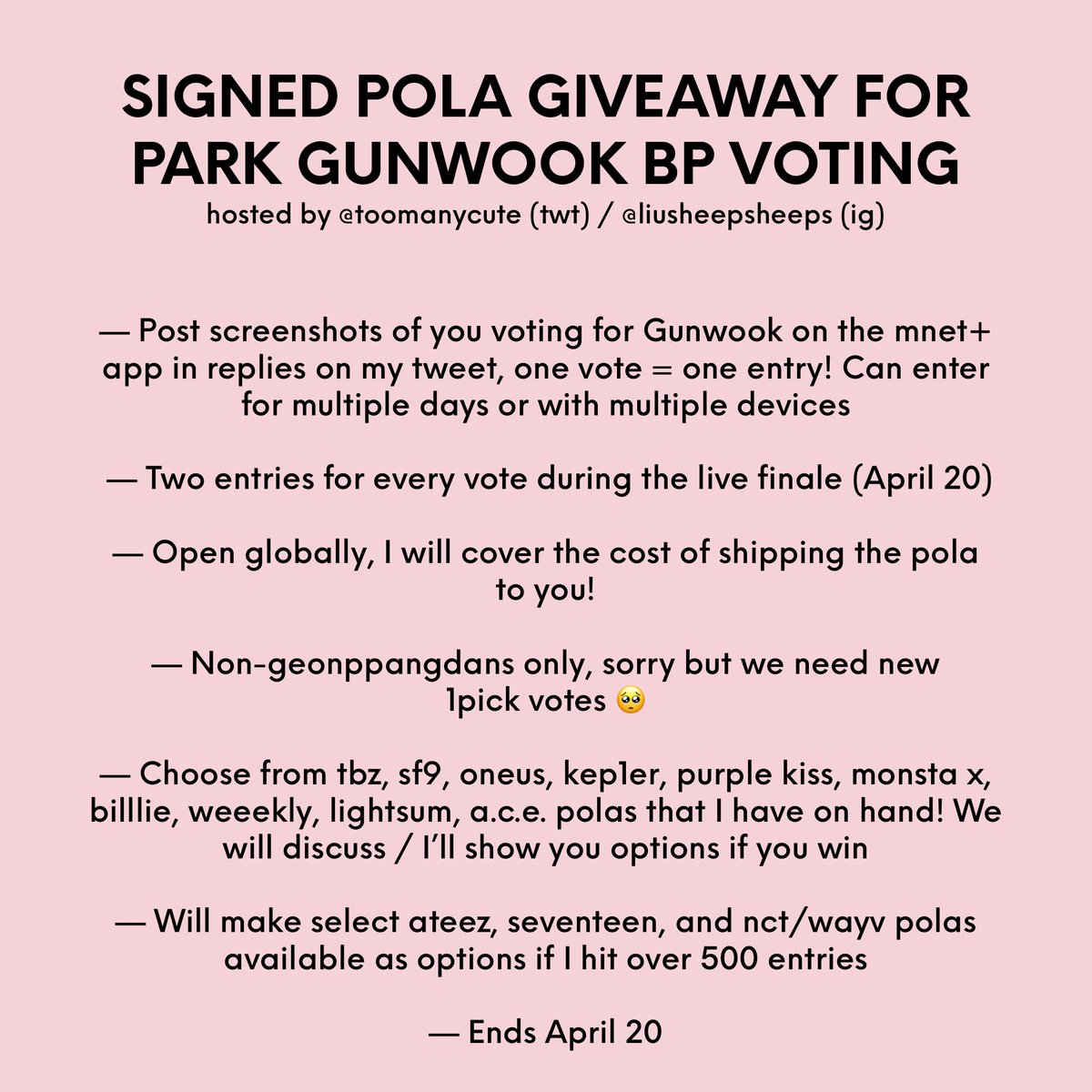 SIGNED POLA GIVEAWAY FOR PARK GUNWOOK BP VOTING
hosted by @toomanycute (twt) / @liusheepsheeps (ig)

— Post screenshots of you voting for Gunwook on the mnet+ app in replies on my tweet, one vote = one entry! Can enter for multiple days or with multiple devices

— Two entries for every vote during the live finale (April 20)

— Open globally, I will cover the cost of shipping the pola to you!

— Non-geonppangdans only, sorry but we need new 1pick votes 🥺

— Choose from tbz, sf9, oneus, kep1er, purple kiss, monsta x, billlie, weeekly, lightsum, a.c.e. polas that I have on hand! We will discuss / I'll show you options if you win

— Will make select ateez, seventeen, and nct/wayv polas available as options if I hit over 500 entries

— Ends April 20